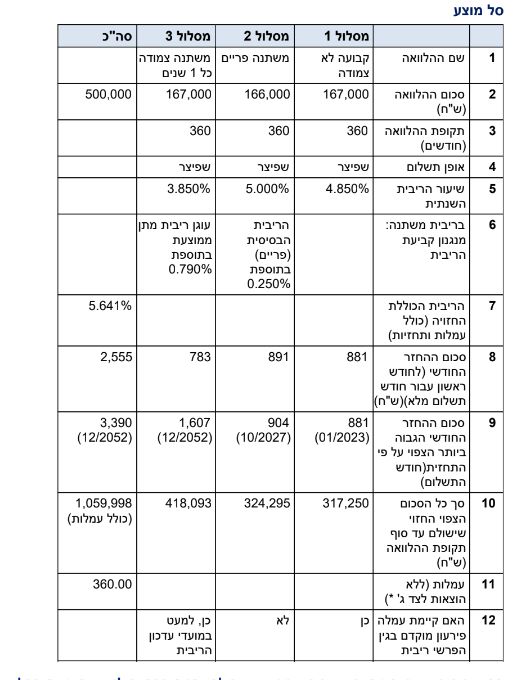 סל מוצע

| | | מסלול 1 | מסלול 2 | מסלול 3 | סה"כ |
|---|---|---|---|---|---|
| 1 | שם ההלוואה | קבועה לא צמודה | משתנה פריים | משתנה צמודה כל 1 שנים | |
| 2 | סכום ההלוואה (ש"ח) | 167,000 | 166,000 | 167,000 | 500,000 |
| 3 | תקופת ההלוואה (חודשים) | 360 | 360 | 360 | |
| 4 | אופן תשלום | שפיצר | שפיצר | שפיצר | |
| 5 | שיעור הריבית השנתית | 4.850% | 5.000% | 3.850% | |
| 6 | בריבית משתנה: מנגנון קביעת הריבית | | הריבית הבסיסית (פריים) בתוספת 0.250% | עוגן ריבית מתן ממוצעת בתוספת 0.790% | |
| 7 | הריבית הכוללת החזויה (כולל עמלות ותחזיות) | | | | 5.641% |
| 8 | סכום ההחזר החודשי (לחודש ראשון עבור חודש תשלום מלא)(ש"ח) | 881 | 891 | 783 | 2,555 |
| 9 | סכום ההחזר החודשי הגבוה ביותר הצפוי על פי התחזית(חודש התשלום) | 881 (01/2023) | 904 (10/2027) | 1,607 (12/2052) | 3,390 (12/2052) |
| 10 | סך כל הסכום הצפוי החזוי שישולם עד סוף תקופת ההלוואה (ש"ח) | 317,250 | 324,295 | 418,093 | 1,059,998 (כולל עמלות) |
| 11 | עמלות (ללא הוצאות לצד ג' *) | | | | 360.00 |
| 12 | האם קיימת עמלה פירעון מוקדם בגין הפרשי ריבית | כן | לא | כן, למעט במועדי עדכון הריבית | |